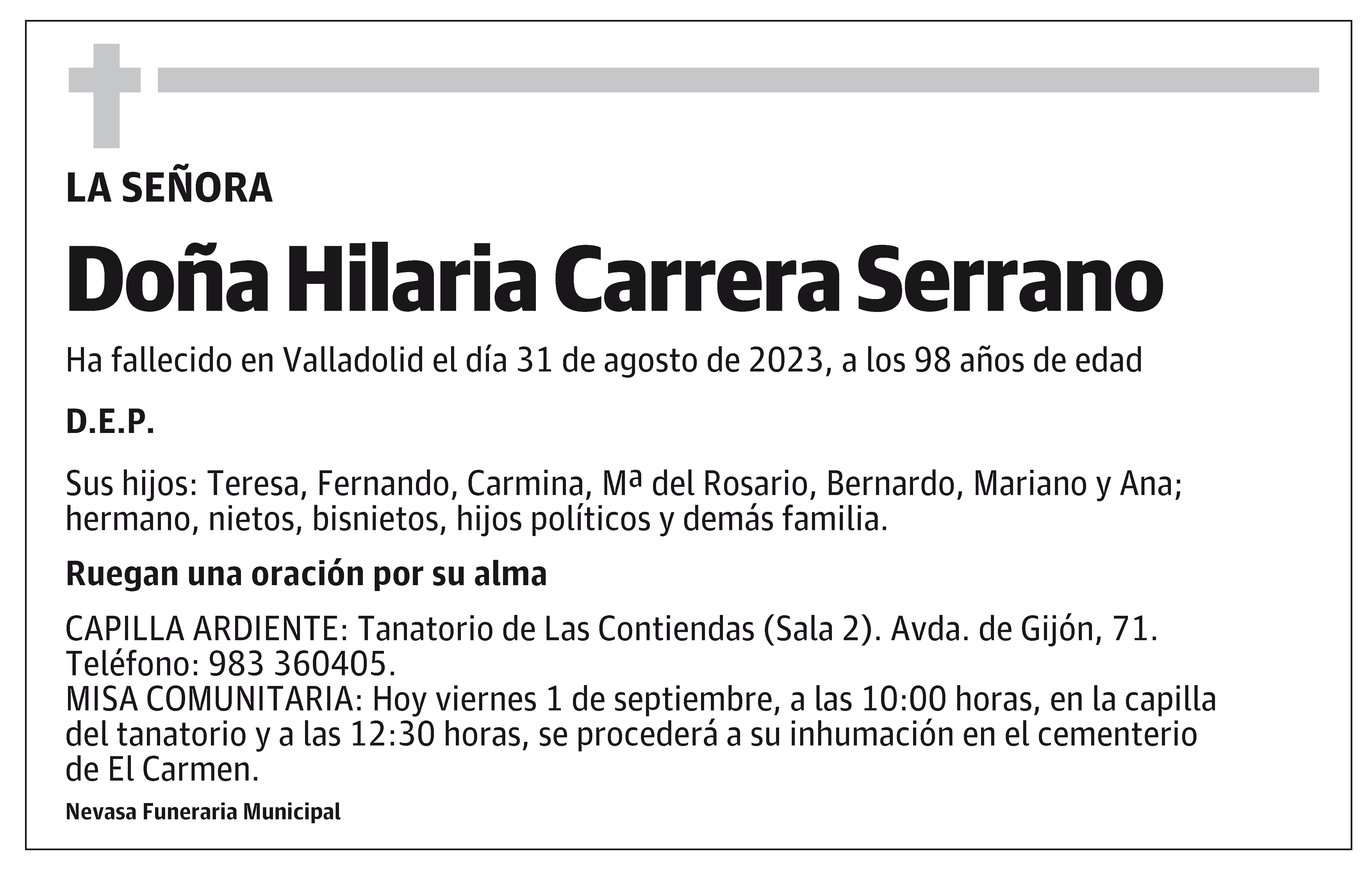 LA SEÑORA

Doña Hilaria Carrera Serrano

Ha fallecido en Valladolid el día 31 de agosto de 2023, a los 98 años de edad

D.E.P.

Sus hijos: Teresa, Fernando, Carmina, Mª del Rosario, Bernardo, Mariano y Ana; hermano, nietos, bisnietos, hijos políticos y demás familia.

Ruegan una oración por su alma

CAPILLA ARDIENTE: Tanatorio de Las Contiendas (Sala 2). Avda. de Gijón, 71. Teléfono: 983 360405.
MISA COMUNITARIA: Hoy viernes 1 de septiembre, a las 10:00 horas, en la capilla del tanatorio y a las 12:30 horas, se procederá a su inhumación en el cementerio de El Carmen.

Nevasa Funeraria Municipal